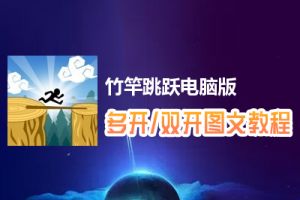 竹竿跳跃电脑版
多开/双开图文教程